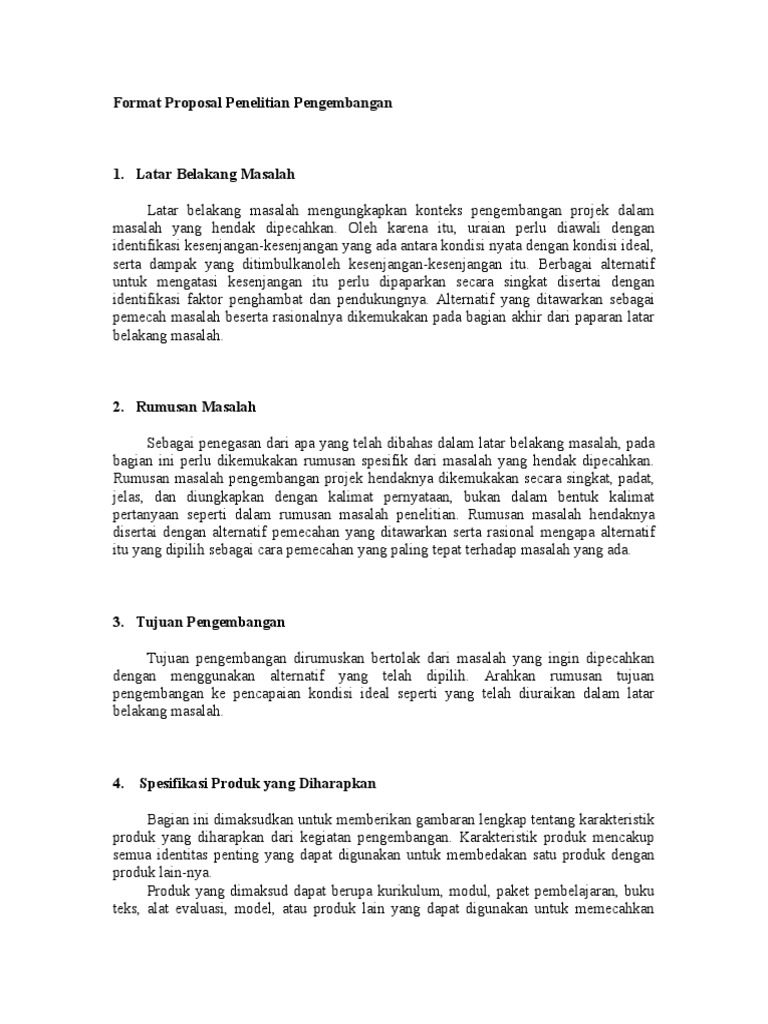 Format Proposal Penelitian Pengembangan

1. Latar Belakang Masalah

Latar belakang masalah mengungkapkan konteks pengembangan projek dalam masalah yang hendak dipecahkan. Oleh karena itu, uraian perlu diawali dengan identifikasi kesenjangan-kesenjangan yang ada antara kondisi nyata dengan kondisi ideal, serta dampak yang ditimbulkanoleh kesenjangan-kesenjangan itu. Berbagai alternatif untuk mengatasi kesenjangan itu perlu dipaparkan secara singkat disertai dengan identifikasi faktor penghambat dan pendukungnya. Alternatif yang ditawarkan sebagai pemecah masalah beserta rasionalnya dikemukakan pada bagian akhir dari paparan latar belakang masalah.

2. Rumusan Masalah

Sebagai penegasan dari apa yang telah dibahas dalam latar belakang masalah, pada bagian ini perlu dikemukakan rumusan spesifik dari masalah yang hendak dipecahkan. Rumusan masalah pengembangan projek hendaknya dikemukakan secara singkat, padat, jelas, dan diungkapkan dengan kalimat pernyataan, bukan dalam bentuk kalimat pertanyaan seperti dalam rumusan masalah penelitian. Rumusan masalah hendaknya disertai dengan alternatif pemecahan yang ditawarkan serta rasional mengapa alternatif itu yang dipilih sebagai cara pemecahan yang paling tepat terhadap masalah yang ada.

3. Tujuan Pengembangan

Tujuan pengembangan dirumuskan bertolak dari masalah yang ingin dipecahkan dengan menggunakan alternatif yang telah dipilih. Arahkan rumusan tujuan pengembangan ke pencapaian kondisi ideal seperti yang telah diuraikan dalam latar belakang masalah.

4. Spesifikasi Produk yang Diharapkan

Bagian ini dimaksudkan untuk memberikan gambaran lengkap tentang karakteristik produk yang diharapkan dari kegiatan pengembangan. Karakteristik produk mencakup semua identitas penting yang dapat digunakan untuk membedakan satu produk dengan produk lain-nya.

Produk yang dimaksud dapat berupa kurikulum, modul, paket pembelajaran, buku teks, alat evaluasi, model, atau produk lain yang dapat digunakan untuk memecahkan